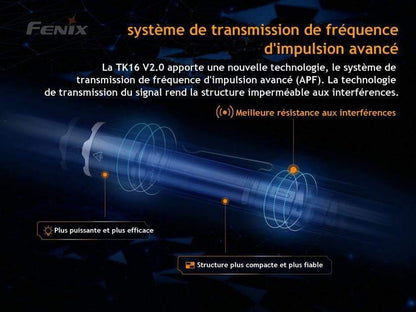 FENIX

système de transmission de fréquence d'impulsion avancé

La TK16 V2.0 apporte une nouvelle technologie, le système de transmission de fréquence d'impulsion avancé (APF). La technologie de transmission du signal rend la structure imperméable aux interférences.

Meilleure résistance aux interférences

Plus puissante et plus efficace

Structure plus compacte et plus fiable